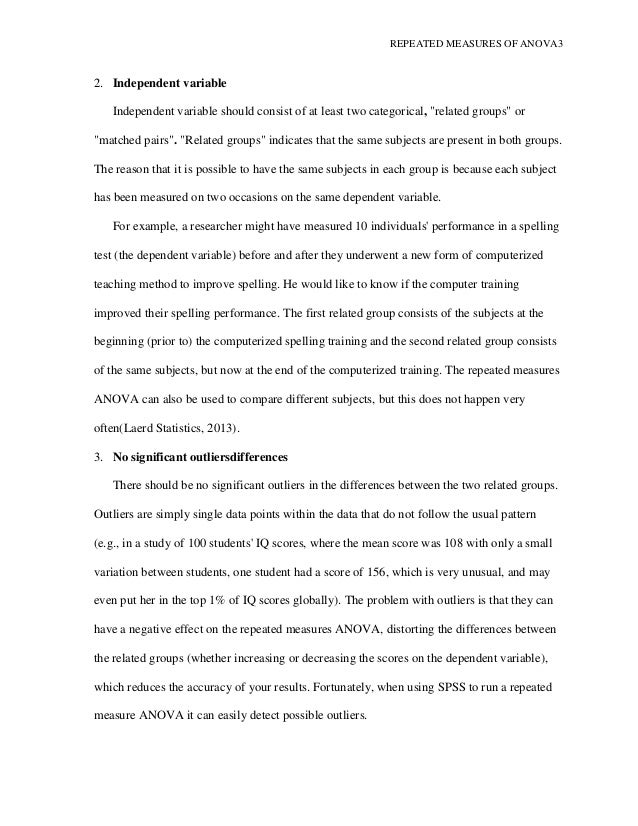 REPEATED MEASURES OF ANOVA3

2. Independent variable

Independent variable should consist of at least two categorical, "related groups" or "matched pairs". "Related groups" indicates that the same subjects are present in both groups. The reason that it is possible to have the same subjects in each group is because each subject has been measured on two occasions on the same dependent variable.

For example, a researcher might have measured 10 individuals' performance in a spelling test (the dependent variable) before and after they underwent a new form of computerized teaching method to improve spelling. He would like to know if the computer training improved their spelling performance. The first related group consists of the subjects at the beginning (prior to) the computerized spelling training and the second related group consists of the same subjects, but now at the end of the computerized training. The repeated measures ANOVA can also be used to compare different subjects, but this does not happen very often(Laerd Statistics, 2013).

3. No significant outliersdifferences

There should be no significant outliers in the differences between the two related groups. Outliers are simply single data points within the data that do not follow the usual pattern (e.g., in a study of 100 students' IQ scores, where the mean score was 108 with only a small variation between students, one student had a score of 156, which is very unusual, and may even put her in the top 1% of IQ scores globally). The problem with outliers is that they can have a negative effect on the repeated measures ANOVA, distorting the differences between the related groups (whether increasing or decreasing the scores on the dependent variable), which reduces the accuracy of your results. Fortunately, when using SPSS to run a repeated measure ANOVA it can easily detect possible outliers.